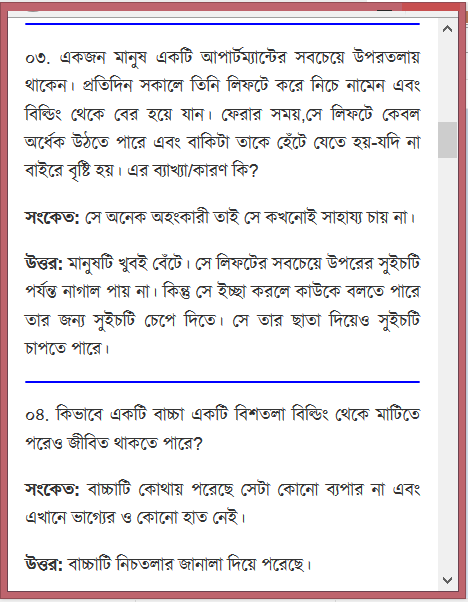 ০৩. একজন মানুষ একটি আপার্টম্যান্টের সবচেয়ে উপরতলায় থাকেন। প্রতিদিন সকালে তিনি লিফটে করে নিচে নামেন এবং বিল্ডিং থেকে বের হয়ে যান। ফেরার সময়,সে লিফটে কেবল অর্ধেক উঠতে পারে এবং বাকিটা তাকে হেঁটে যেতে হয়-যদি না বাইরে বৃষ্টি হয়। এর ব্যাখ্যা/কারণ কি?

সংকেত: সে অনেক অহংকারী তাই সে কখনোই সাহায্য চায় না।

উত্তর: মানুষটি খুবই বেঁটে। সে লিফটের সবচেয়ে উপরের সুইচটি পর্যন্ত নাগাল পায় না। কিন্তু সে ইচ্ছা করলে কাউকে বলতে পারে তার জন্য সুইচটি চেপে দিতে। সে তার ছাতা দিয়েও সুইচটি চাপতে পারে।

০৪. কিভাবে একটি বাচ্চা একটি বিশতলা বিল্ডিং থেকে মাটিতে পরেও জীবিত থাকতে পারে?

সংকেত: বাচ্চাটি কোথায় পরেছে সেটা কোনো ব্যাপার না এবং এখানে ভাগ্যের ও কোনো হাত নেই।

উত্তর: বাচ্চাটি নিচতলার জানালা দিয়ে পরেছে।